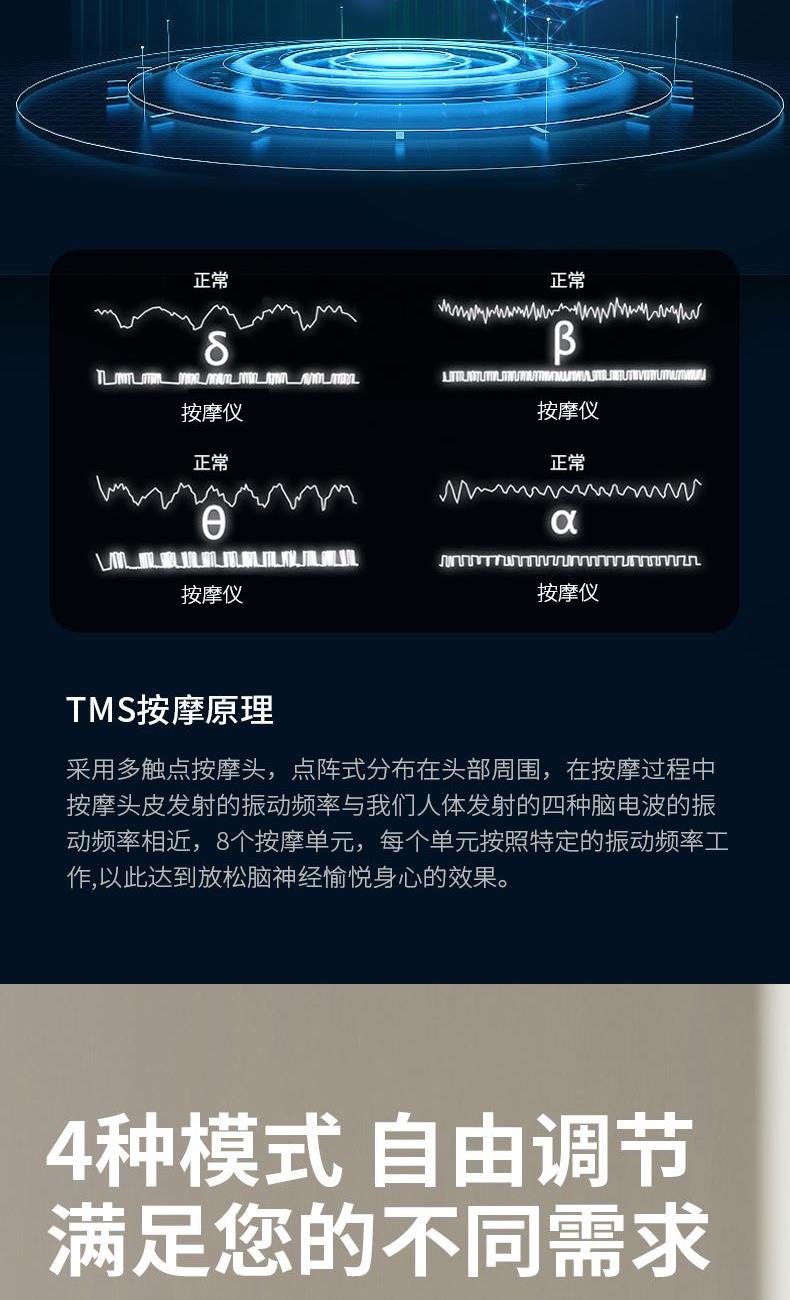 正常

δ

按摩仪

正常

β

按摩仪

正常

θ

按摩仪

正常

α

按摩仪

TMS按摩原理

采用多触点按摩头，点阵式分布在头部周围，在按摩过程中按摩头皮发射的振动频率与我们人体发射的四种脑电波的振动频率相近，8个按摩单元，每个单元按照特定的振动频率工作,以此达到放松脑神经愉悦身心的效果。

4种模式 自由调节
满足您的不同需求